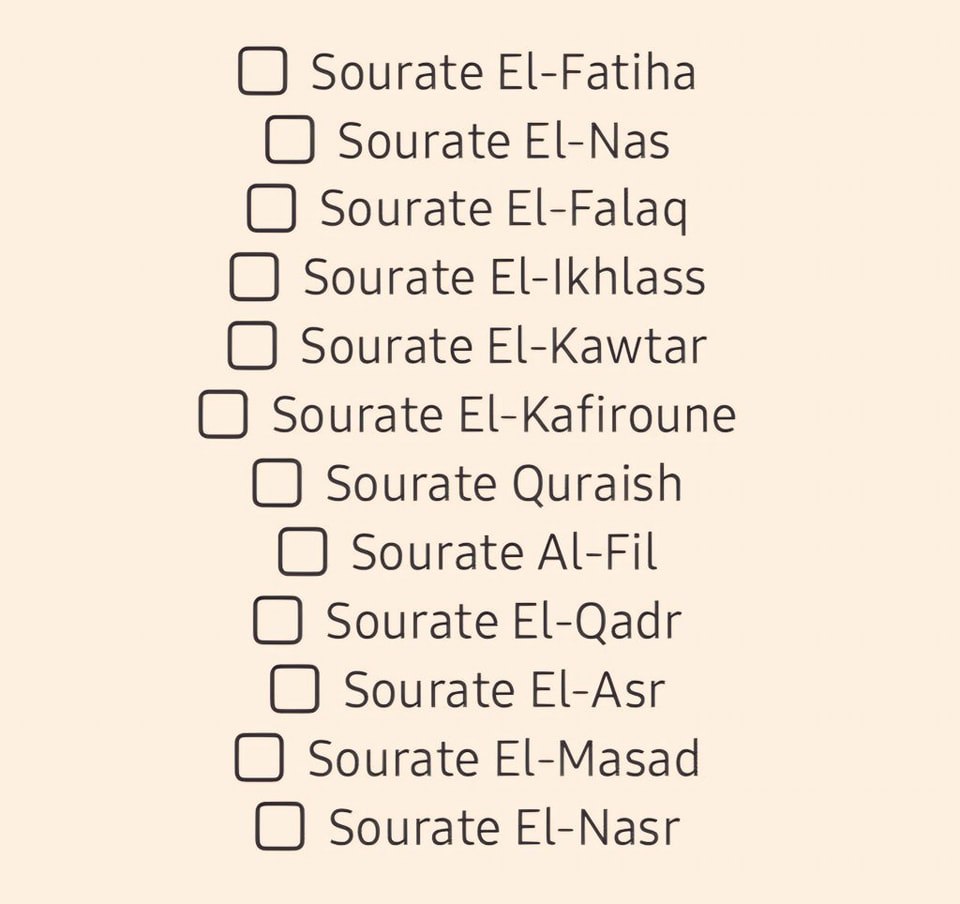 ☐ Sourate El-Fatiha
☐ Sourate El-Nas
☐ Sourate El-Falaq
☐ Sourate El-Ikhlass
☐ Sourate El-Kawtar
☐ Sourate El-Kafiroune
☐ Sourate Quraish
☐ Sourate Al-Fil
☐ Sourate El-Qadr
☐ Sourate El-Asr
☐ Sourate El-Masad
☐ Sourate El-Nasr